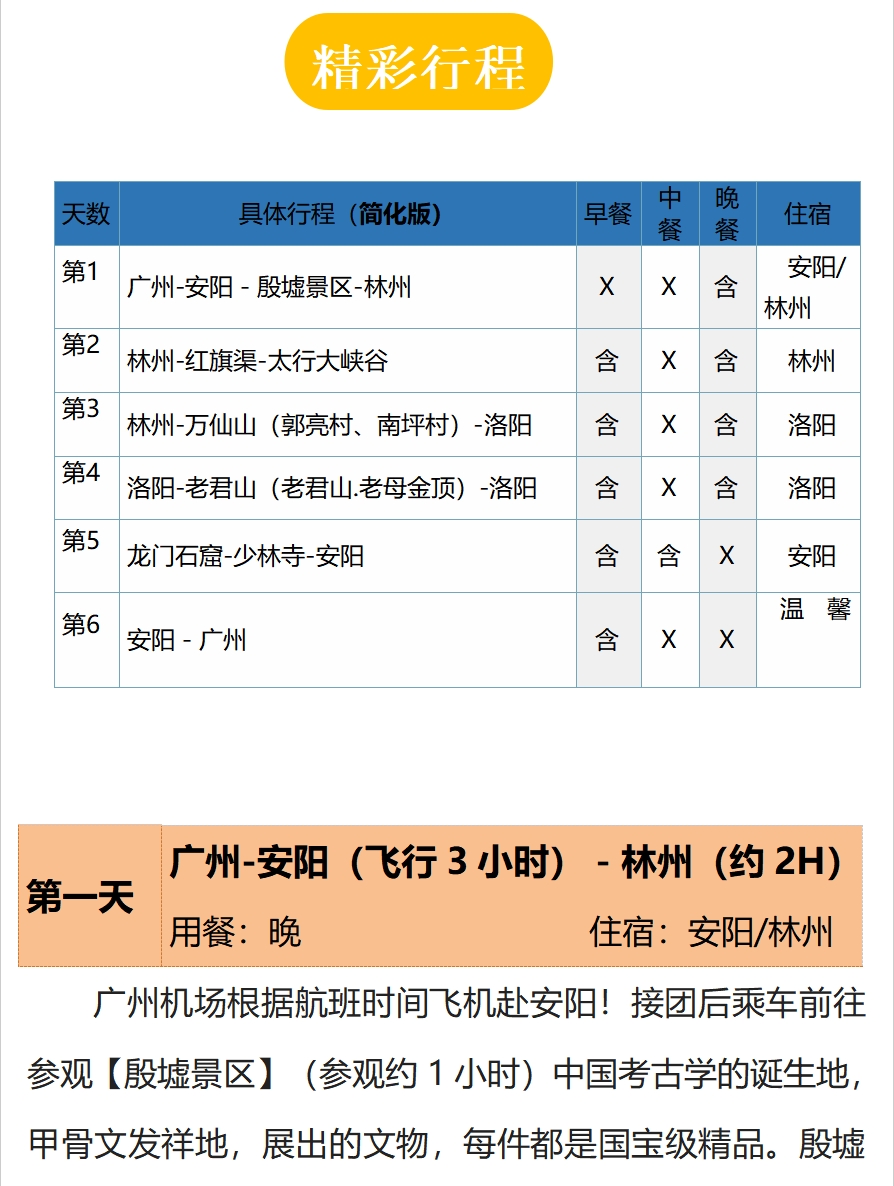 精彩行程

| 天数 | 具体行程（简化版） | 早餐 | 中餐 | 晚餐 | 住宿 |
|---|---|---|---|---|---|
| 第1 | 广州-安阳 - 殷墟景区-林州 | X | X | 含 | 安阳/林州 |
| 第2 | 林州-红旗渠-太行大峡谷 | 含 | X | 含 | 林州 |
| 第3 | 林州-万仙山（郭亮村、南坪村）-洛阳 | 含 | X | 含 | 洛阳 |
| 第4 | 洛阳-老君山（老君山.老母金顶）-洛阳 | 含 | X | 含 | 洛阳 |
| 第5 | 龙门石窟-少林寺-安阳 | 含 | 含 | X | 安阳 |
| 第6 | 安阳 - 广州 | 含 | X | X | 温 馨 |

第一天
广州-安阳（飞行 3 小时） - 林州（约 2H）
用餐：晚 住宿：安阳/林州

广州机场根据航班时间飞机赴安阳！接团后乘车前往参观【殷墟景区】（参观约 1 小时）中国考古学的诞生地，甲骨文发祥地，展出的文物，每件都是国宝级精品。殷墟